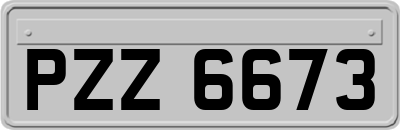 PZZ 6673